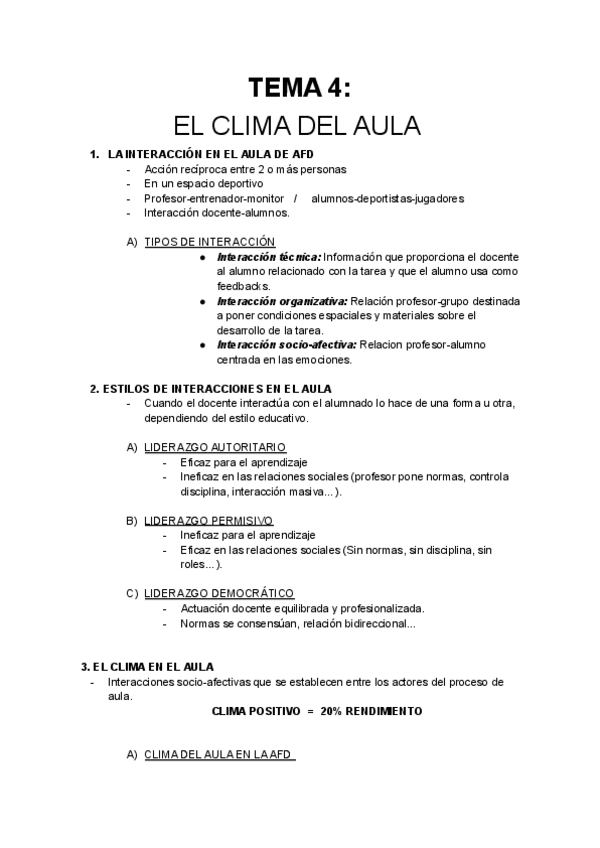 TEMA 4:

EL CLIMA DEL AULA

1. LA INTERACCIÓN EN EL AULA DE AFD
- Acción recíproca entre 2 o más personas
- En un espacio deportivo
- Profesor-entrenador-monitor / alumnos-deportistas-jugadores
- Interacción docente-alumnos.

A) TIPOS DE INTERACCIÓN
● Interacción técnica: Información que proporciona el docente al alumno relacionado con la tarea y que el alumno usa como feedbacks.
● Interacción organizativa: Relación profesor-grupo destinada a poner condiciones espaciales y materiales sobre el desarrollo de la tarea.
● Interacción socio-afectiva: Relacion profesor-alumno centrada en las emociones.

2. ESTILOS DE INTERACCIONES EN EL AULA
- Cuando el docente interactúa con el alumnado lo hace de una forma u otra, dependiendo del estilo educativo.

A) LIDERAZGO AUTORITARIO
- Eficaz para el aprendizaje
- Ineficaz en las relaciones sociales (profesor pone normas, controla disciplina, interacción masiva…).

B) LIDERAZGO PERMISIVO
- Ineficaz para el aprendizaje
- Eficaz en las relaciones sociales (Sin normas, sin disciplina, sin roles…).

C) LIDERAZGO DEMOCRÁTICO
- Actuación docente equilibrada y profesionalizada.
- Normas se consensúan, relación bidireccional...

3. EL CLIMA EN EL AULA
- Interacciones socio-afectivas que se establecen entre los actores del proceso de aula.

CLIMA POSITIVO = 20% RENDIMIENTO

A) CLIMA DEL AULA EN LA AFD